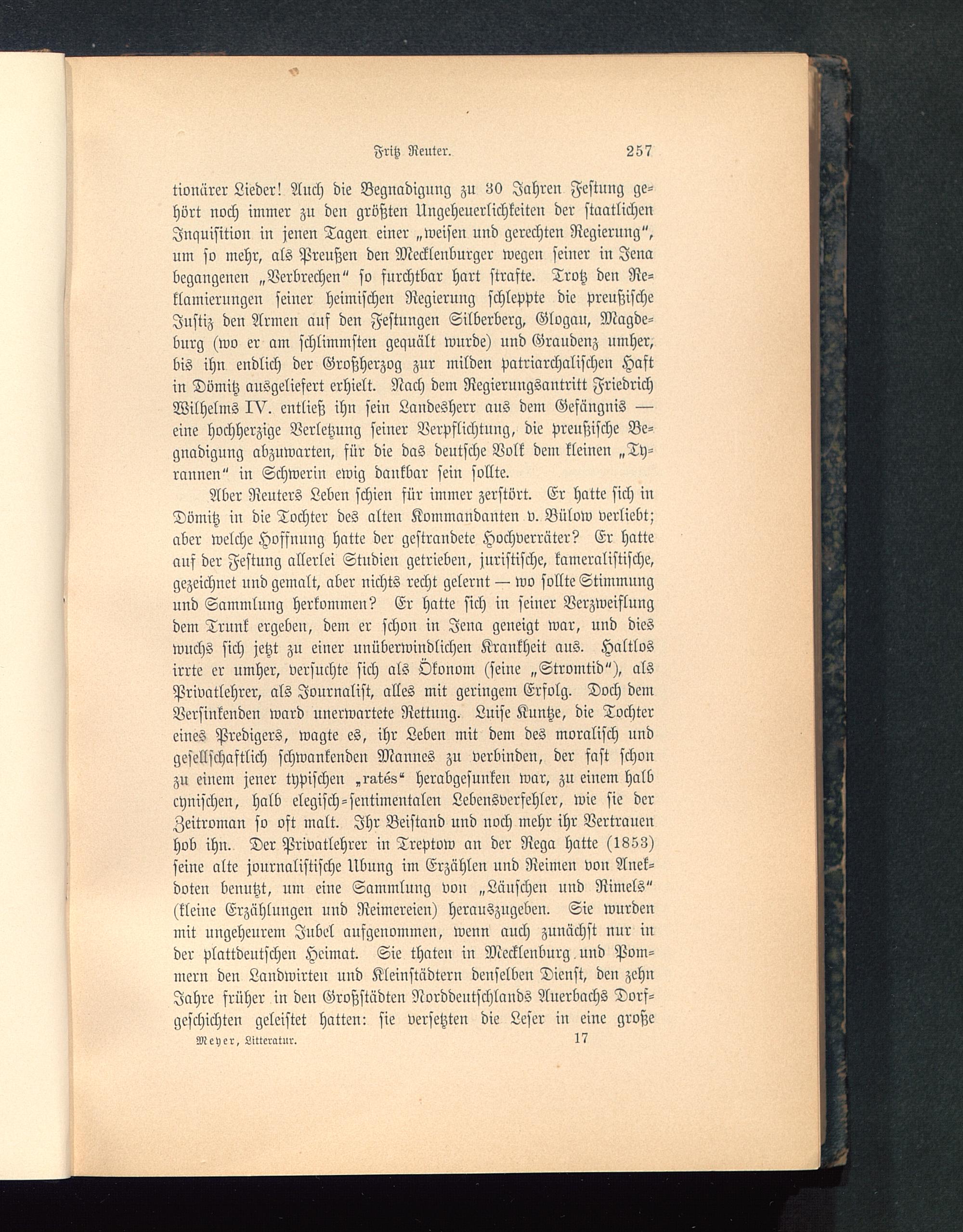 Fritz Reuter. 257

tionärer Lieder! Auch die Begnadigung zu 30 Jahren Festung gehört noch immer zu den größten Ungeheuerlichkeiten der staatlichen Inquisition in jenen Tagen einer „weisen und gerechten Regierung“, um so mehr, als Preußen den Mecklenburger wegen seiner in Jena begangenen „Verbrechen“ so furchtbar hart strafte. Trotz den Reklamierungen seiner heimischen Regierung schleppte die preußische Justiz den Armen auf den Festungen Silberberg, Glogau, Magdeburg (wo er am schlimmsten gequält wurde) und Graudenz umher, bis ihn endlich der Großherzog zur milden patriarchalischen Haft in Dömitz ausgeliefert erhielt. Nach dem Regierungsantritt Friedrich Wilhelms IV. entließ ihn sein Landesherr aus dem Gefängnis — eine hochherzige Verletzung seiner Verpflichtung, die preußische Begnadigung abzuwarten, für die das deutsche Volk dem kleinen „Tyrannen“ in Schwerin ewig dankbar sein sollte.

Aber Reuters Leben schien für immer zerstört. Er hatte sich in Dömitz in die Tochter des alten Kommandanten v. Bülow verliebt; aber welche Hoffnung hatte der gestrandete Hochverräter? Er hatte auf der Festung allerlei Studien getrieben, juristische, kameralistische, gezeichnet und gemalt, aber nichts recht gelernt — wo sollte Stimmung und Sammlung herkommen? Er hatte sich in seiner Verzweiflung dem Trunk ergeben, dem er schon in Jena geneigt war, und dies wuchs sich jetzt zu einer unüberwindlichen Krankheit aus. Haltlos irrte er umher, versuchte sich als Ökonom (seine „Stromtid“), als Privatlehrer, als Journalist, alles mit geringem Erfolg. Doch dem Versinkenden ward unerwartete Rettung. Luise Kuntze, die Tochter eines Predigers, wagte es, ihr Leben mit dem des moralisch und gesellschaftlich schwankenden Mannes zu verbinden, der fast schon zu einem jener typischen „ratés“ herabgesunken war, zu einem halb cynischen, halb elegisch-sentimentalen Lebensverfehler, wie sie der Zeitroman so oft malt. Ihr Beistand und noch mehr ihr Vertrauen hob ihn. Der Privatlehrer in Treptow an der Rega hatte (1853) seine alte journalistische Übung im Erzählen und Reimen von Anekdoten benutzt, um eine Sammlung von „Läuschen und Rimels“ (kleine Erzählungen und Reimereien) herauszugeben. Sie wurden mit ungeheurem Jubel aufgenommen, wenn auch zunächst nur in der plattdeutschen Heimat. Sie thaten in Mecklenburg und Pommern den Landwirten und Kleinstädtern denselben Dienst, den zehn Jahre früher in den Großstädten Norddeutschlands Auerbachs Dorfgeschichten geleistet hatten: sie versetzten die Leser in eine große

Meyer, Litteratur. 17